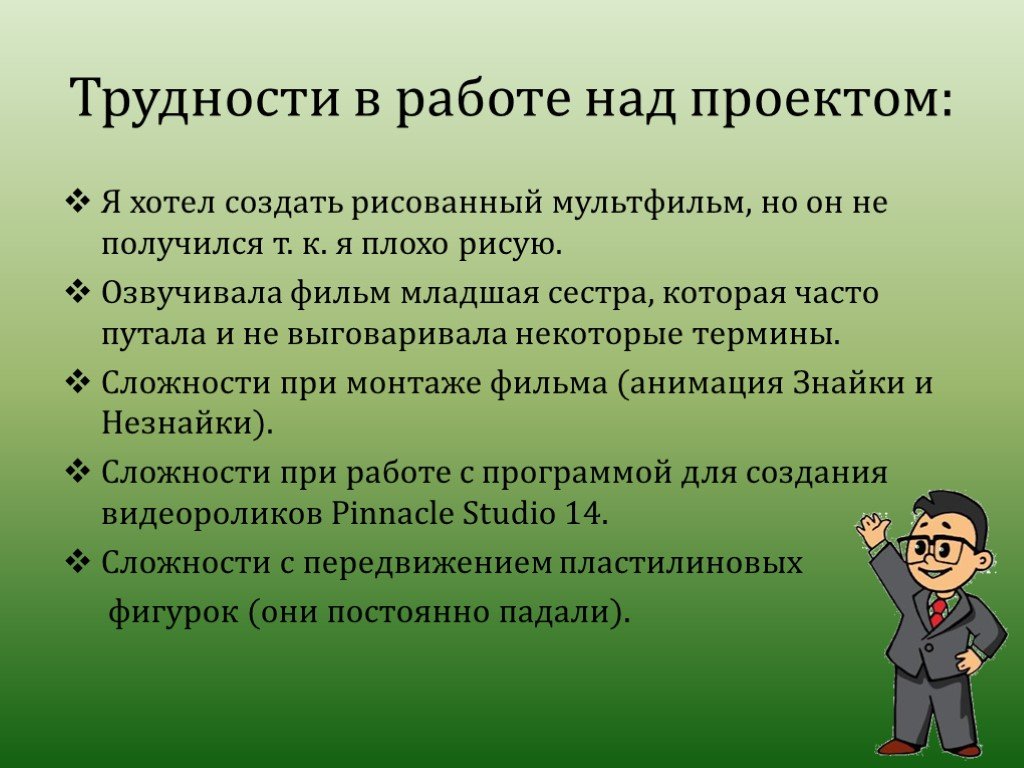 Трудности в работе над проектом:

❖ Я хотел создать рисованный мультфильм, но он не получился т. к. я плохо рисую.

❖ Озвучивала фильм младшая сестра, которая часто путала и не выговаривала некоторые термины.

❖ Сложности при монтаже фильма (анимация Знайки и Незнайки).

❖ Сложности при работе с программой для создания видеороликов Pinnacle Studio 14.

❖ Сложности с передвижением пластилиновых фигурок (они постоянно падали).